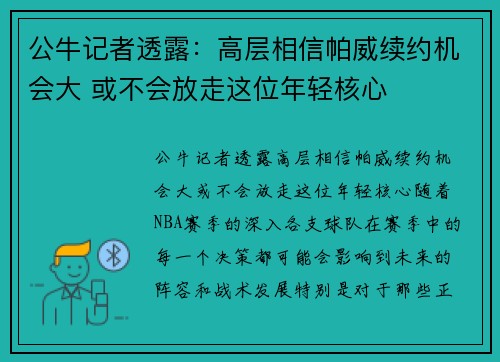 公牛记者透露：高层相信帕威续约机会大 或不会放走这位年轻核心

公牛记者透露高层相信帕威续约机会大或不会放走这位年轻核心随着NBA赛季的深入各支球队在赛季中的每一个决策都可能会影响到未来的阵容和战术发展特别是对于那些正